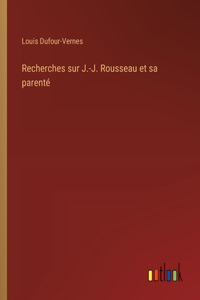 Louis Dufour-Vernes

Recherches sur J.-J. Rousseau et sa parenté

outlook